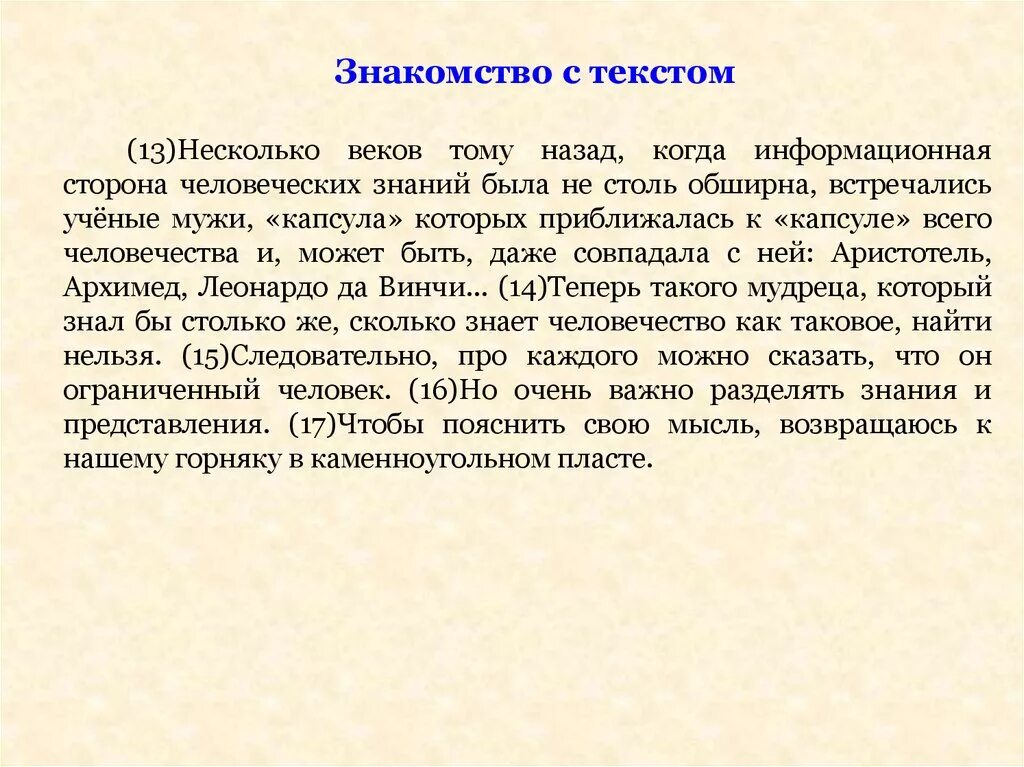 Знакомство с текстом

(13)Несколько веков тому назад, когда информационная сторона человеческих знаний была не столь обширна, встречались учёные мужи, «капсула» которых приближалась к «капсуле» всего человечества и, может быть, даже совпадала с ней: Аристотель, Архимед, Леонардо да Винчи... (14)Теперь такого мудреца, который знал бы столько же, сколько знает человечество как таковое, найти нельзя. (15)Следовательно, про каждого можно сказать, что он ограниченный человек. (16)Но очень важно разделять знания и представления. (17)Чтобы пояснить свою мысль, возвращаюсь к нашему горняку в каменноугольном пласте.